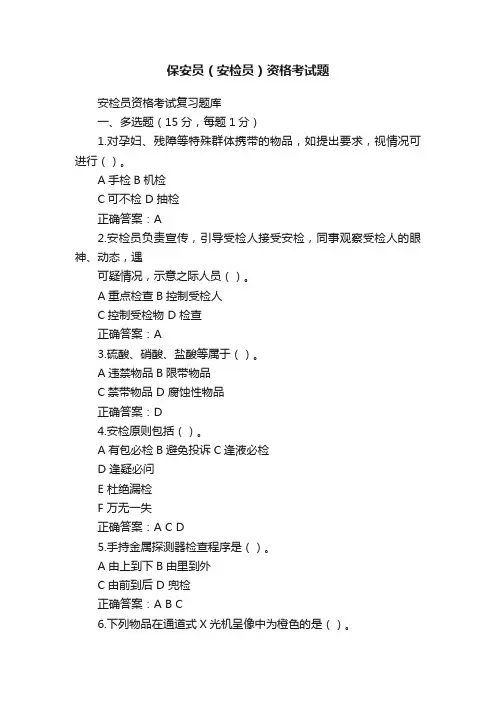 保安员（安检员）资格考试题

安检员资格考试复习题库

一、多选题（15 分，每题 1 分）

1.对孕妇、残障等特殊群体携带的物品，如提出要求，视情况可进行（ ）。

A 手检 B 机检

C 可不检 D 抽检

正确答案：A

2.安检员负责宣传，引导受检人接受安检，同事观察受检人的眼神、动态，遇

可疑情况，示意之际人员（ ）。

A 重点检查 B 控制受检人

C 控制受检物 D 检查

正确答案：A

3.硫酸、硝酸、盐酸等属于（ ）。

A 违禁物品 B 限带物品

C 禁带物品 D 腐蚀性物品

正确答案：D

4.安检原则包括（ ）。

A 有包必检 B 避免投诉 C 逢液必检

D 逢疑必问

E 杜绝漏检

F 万无一失

正确答案：A C D

5.手持金属探测器检查程序是（ ）。

A 由上到下 B 由里到外

C 由前到后 D 兜检

正确答案：A B C

6.下列物品在通道式 X 光机呈像中为橙色的是（ ）。